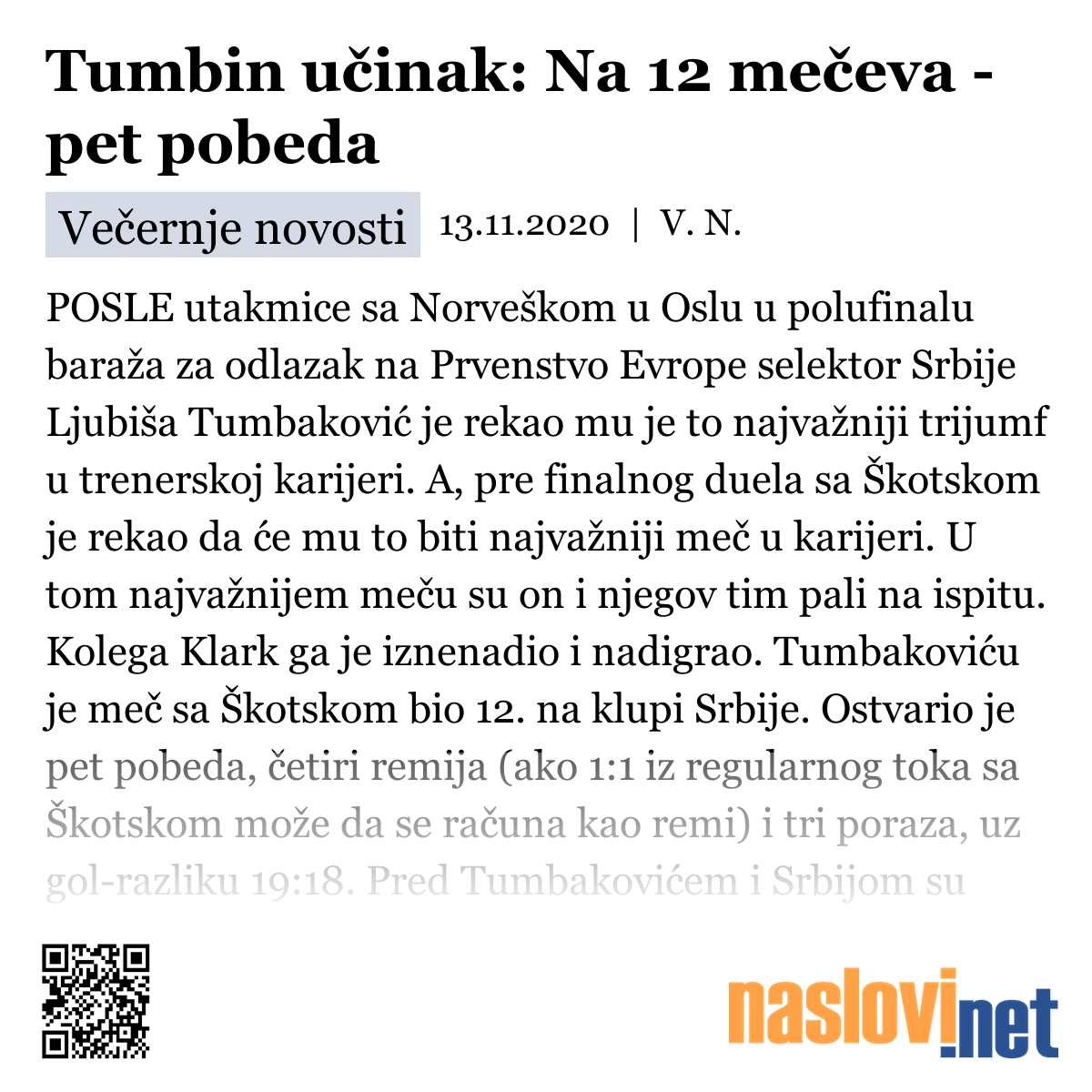 Tumbin učinak: Na 12 mečeva - pet pobeda

Večernje novosti 13.11.2020 | V. N.

POSLE utakmice sa Norveškom u Oslu u polufinalu baraža za odlazak na Prvenstvo Evrope selektor Srbije Ljubiša Tumbaković je rekao mu je to najvažniji trijumf u trenerskoj karijeri. A, pre finalnog duela sa Škotskom je rekao da će mu to biti najvažniji meč u karijeri. U tom najvažnijem meču su on i njegov tim pali na ispitu. Kolega Klark ga je iznenadio i nadigrao. Tumbakoviću je meč sa Škotskom bio 12. na klupi Srbije. Ostvario je pet pobeda, četiri remija (ako 1:1 iz regularnog toka sa Škotskom može da se računa kao remi) i tri poraza, uz gol-razliku 19:18. Pred Tumbakovićem i Srbijom su

naslovi.net